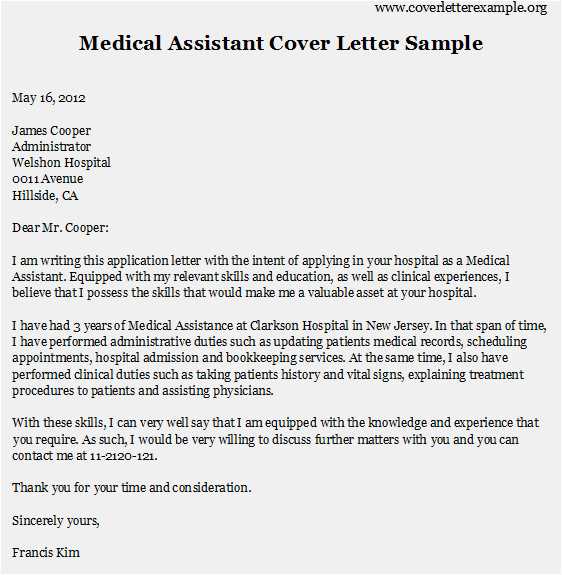 www.coverletterexample.org

Medical Assistant Cover Letter Sample

May 16, 2012

James Cooper
Administrator
Welshon Hospital
0011 Avenue
Hillside, CA

Dear Mr. Cooper:

I am writing this application letter with the intent of applying in your hospital as a Medical Assistant. Equipped with my relevant skills and education, as well as clinical experiences, I believe that I possess the skills that would make me a valuable asset at your hospital.

I have had 3 years of Medical Assistance at Clarkson Hospital in New Jersey. In that span of time, I have performed administrative duties such as updating patients medical records, scheduling appointments, hospital admission and bookkeeping services. At the same time, I also have performed clinical duties such as taking patients history and vital signs, explaining treatment procedures to patients and assisting physicians.

With these skills, I can very well say that I am equipped with the knowledge and experience that you require. As such, I would be very willing to discuss further matters with you and you can contact me at 11-2120-121.

Thank you for your time and consideration.

Sincerely yours,

Francis Kim